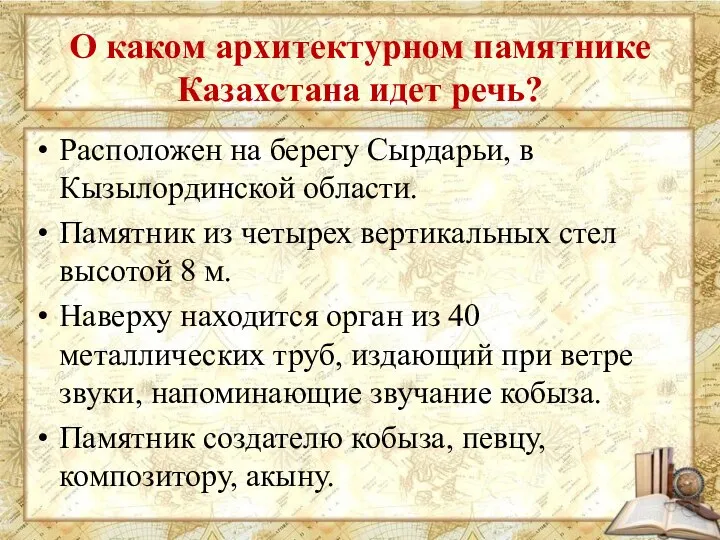 О каком архитектурном памятнике Казахстана идет речь?

• Расположен на берегу Сырдарьи, в Кызылординской области.
• Памятник из четырех вертикальных стел высотой 8 м.
• Наверху находится орган из 40 металлических труб, издающий при ветре звуки, напоминающие звучание кобыза.
• Памятник создателю кобыза, певцу, композитору, акыну.